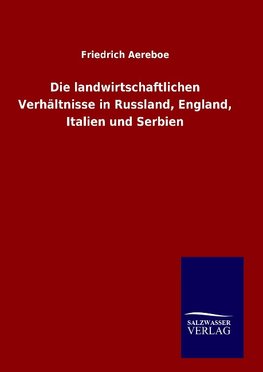 Friedrich Aereboe

Die landwirtschaftlichen Verhältnisse in Russland, England, Italien und Serbien

SALZWASSER
VERLAG